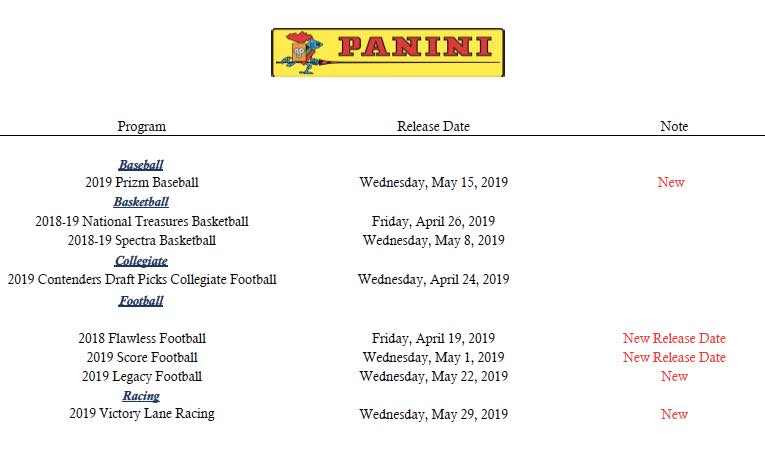 PANINI

| Program | Release Date | Note |
|---|---|---|
| Baseball | | |
| 2019 Prizm Baseball | Wednesday, May 15, 2019 | New |
| Basketball | | |
| 2018-19 National Treasures Basketball | Friday, April 26, 2019 | |
| 2018-19 Spectra Basketball | Wednesday, May 8, 2019 | |
| Collegiate | | |
| 2019 Contenders Draft Picks Collegiate Football | Wednesday, April 24, 2019 | |
| Football | | |
| 2018 Flawless Football | Friday, April 19, 2019 | New Release Date |
| 2019 Score Football | Wednesday, May 1, 2019 | New Release Date |
| 2019 Legacy Football | Wednesday, May 22, 2019 | New |
| Racing | | |
| 2019 Victory Lane Racing | Wednesday, May 29, 2019 | New |